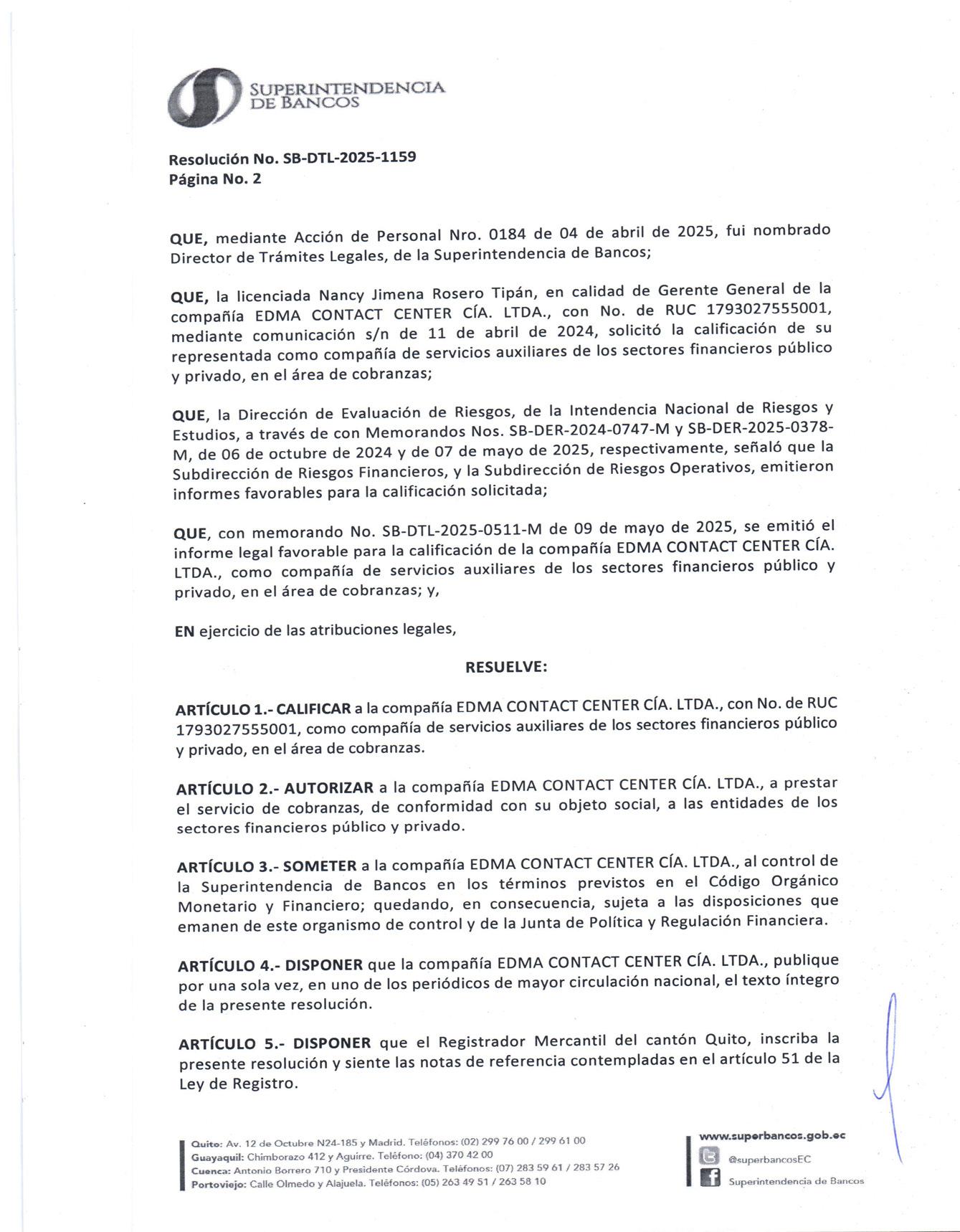 SUPERINTENDENCIA DE BANCOS

Resolución No. SB-DTL-2025-1159
Página No. 2

QUE, mediante Acción de Personal Nro. 0184 de 04 de abril de 2025, fui nombrado Director de Trámites Legales, de la Superintendencia de Bancos;

QUE, la licenciada Nancy Jimena Rosero Tipán, en calidad de Gerente General de la compañía EDMA CONTACT CENTER CÍA. LTDA., con No. de RUC 1793027555001, mediante comunicación s/n de 11 de abril de 2024, solicitó la calificación de su representada como compañía de servicios auxiliares de los sectores financieros público y privado, en el área de cobranzas;

QUE, la Dirección de Evaluación de Riesgos, de la Intendencia Nacional de Riesgos y Estudios, a través de con Memorandos Nos. SB-DER-2024-0747-M y SB-DER-2025-0378-M, de 06 de octubre de 2024 y de 07 de mayo de 2025, respectivamente, señaló que la Subdirección de Riesgos Financieros, y la Subdirección de Riesgos Operativos, emitieron informes favorables para la calificación solicitada;

QUE, con memorando No. SB-DTL-2025-0511-M de 09 de mayo de 2025, se emitió el informe legal favorable para la calificación de la compañía EDMA CONTACT CENTER CÍA. LTDA., como compañía de servicios auxiliares de los sectores financieros público y privado, en el área de cobranzas; y,

EN ejercicio de las atribuciones legales,

RESUELVE:

ARTÍCULO 1.- CALIFICAR a la compañía EDMA CONTACT CENTER CÍA. LTDA., con No. de RUC 1793027555001, como compañía de servicios auxiliares de los sectores financieros público y privado, en el área de cobranzas.

ARTÍCULO 2.- AUTORIZAR a la compañía EDMA CONTACT CENTER CÍA. LTDA., a prestar el servicio de cobranzas, de conformidad con su objeto social, a las entidades de los sectores financieros público y privado.

ARTÍCULO 3.- SOMETER a la compañía EDMA CONTACT CENTER CÍA. LTDA., al control de la Superintendencia de Bancos en los términos previstos en el Código Orgánico Monetario y Financiero; quedando, en consecuencia, sujeta a las disposiciones que emanen de este organismo de control y de la Junta de Política y Regulación Financiera.

ARTÍCULO 4.- DISPONER que la compañía EDMA CONTACT CENTER CÍA. LTDA., publique por una sola vez, en uno de los periódicos de mayor circulación nacional, el texto íntegro de la presente resolución.

ARTÍCULO 5.- DISPONER que el Registrador Mercantil del cantón Quito, inscriba la presente resolución y siente las notas de referencia contempladas en el artículo 51 de la Ley de Registro.

Quito: Av. 12 de Octubre N24-185 y Madrid. Teléfonos: (02) 299 76 00 / 299 61 00
Guayaquil: Chimborazo 412 y Aguirre. Teléfono: (04) 370 42 00
Cuenca: Antonio Borrero 710 y Presidente Córdova. Teléfonos: (07) 283 59 61 / 283 57 26
Portoviejo: Calle Olmedo y Alajuela. Teléfonos: (05) 263 49 51 / 263 58 10

www.superbancos.gob.ec
@superbancosEC
Superintendencia de Bancos